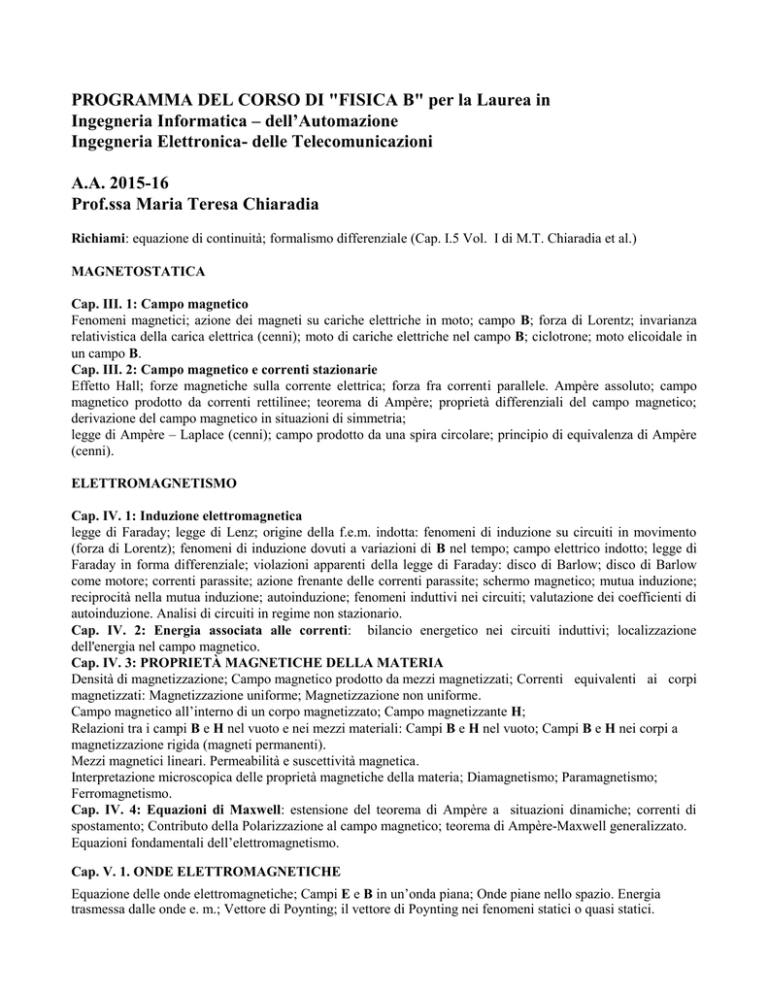 PROGRAMMA DEL CORSO DI "FISICA B" per la Laurea in Ingegneria Informatica – dell'Automazione
Ingegneria Elettronica- delle Telecomunicazioni

A.A. 2015-16
Prof.ssa Maria Teresa Chiaradia

Richiami: equazione di continuità; formalismo differenziale (Cap. I.5 Vol. I di M.T. Chiaradia et al.)

MAGNETOSTATICA

Cap. III. 1: Campo magnetico
Fenomeni magnetici; azione dei magneti su cariche elettriche in moto; campo B; forza di Lorentz; invarianza relativistica della carica elettrica (cenni); moto di cariche elettriche nel campo B; ciclotrone; moto elicoidale in un campo B.
Cap. III. 2: Campo magnetico e correnti stazionarie
Effetto Hall; forze magnetiche sulla corrente elettrica; forza fra correnti parallele. Ampère assoluto; campo magnetico prodotto da correnti rettilinee; teorema di Ampère; proprietà differenziali del campo magnetico; derivazione del campo magnetico in situazioni di simmetria;
legge di Ampère – Laplace (cenni); campo prodotto da una spira circolare; principio di equivalenza di Ampère (cenni).

ELETTROMAGNETISMO

Cap. IV. 1: Induzione elettromagnetica
legge di Faraday; legge di Lenz; origine della f.e.m. indotta: fenomeni di induzione su circuiti in movimento (forza di Lorentz); fenomeni di induzione dovuti a variazioni di B nel tempo; campo elettrico indotto; legge di Faraday in forma differenziale; violazioni apparenti della legge di Faraday: disco di Barlow; disco di Barlow come motore; correnti parassite; azione frenante delle correnti parassite; schermo magnetico; mutua induzione; reciprocità nella mutua induzione; autoinduzione; fenomeni induttivi nei circuiti; valutazione dei coefficienti di autoinduzione. Analisi di circuiti in regime non stazionario.
Cap. IV. 2: Energia associata alle correnti: bilancio energetico nei circuiti induttivi; localizzazione dell'energia nel campo magnetico.
Cap. IV. 3: PROPRIETÀ MAGNETICHE DELLA MATERIA
Densità di magnetizzazione; Campo magnetico prodotto da mezzi magnetizzati; Correnti equivalenti ai corpi magnetizzati: Magnetizzazione uniforme; Magnetizzazione non uniforme.
Campo magnetico all'interno di un corpo magnetizzato; Campo magnetizzante H;
Relazioni tra i campi B e H nel vuoto e nei mezzi materiali: Campi B e H nel vuoto; Campi B e H nei corpi a magnetizzazione rigida (magneti permanenti).
Mezzi magnetici lineari. Permeabilità e suscettività magnetica.
Interpretazione microscopica delle proprietà magnetiche della materia; Diamagnetismo; Paramagnetismo; Ferromagnetismo.
Cap. IV. 4: Equazioni di Maxwell: estensione del teorema di Ampère a situazioni dinamiche; correnti di spostamento; Contributo della Polarizzazione al campo magnetico; teorema di Ampère-Maxwell generalizzato.
Equazioni fondamentali dell'elettromagnetismo.

Cap. V. 1. ONDE ELETTROMAGNETICHE
Equazione delle onde elettromagnetiche; Campi E e B in un'onda piana; Onde piane nello spazio. Energia trasmessa dalle onde e. m.; Vettore di Poynting; il vettore di Poynting nei fenomeni statici o quasi statici.